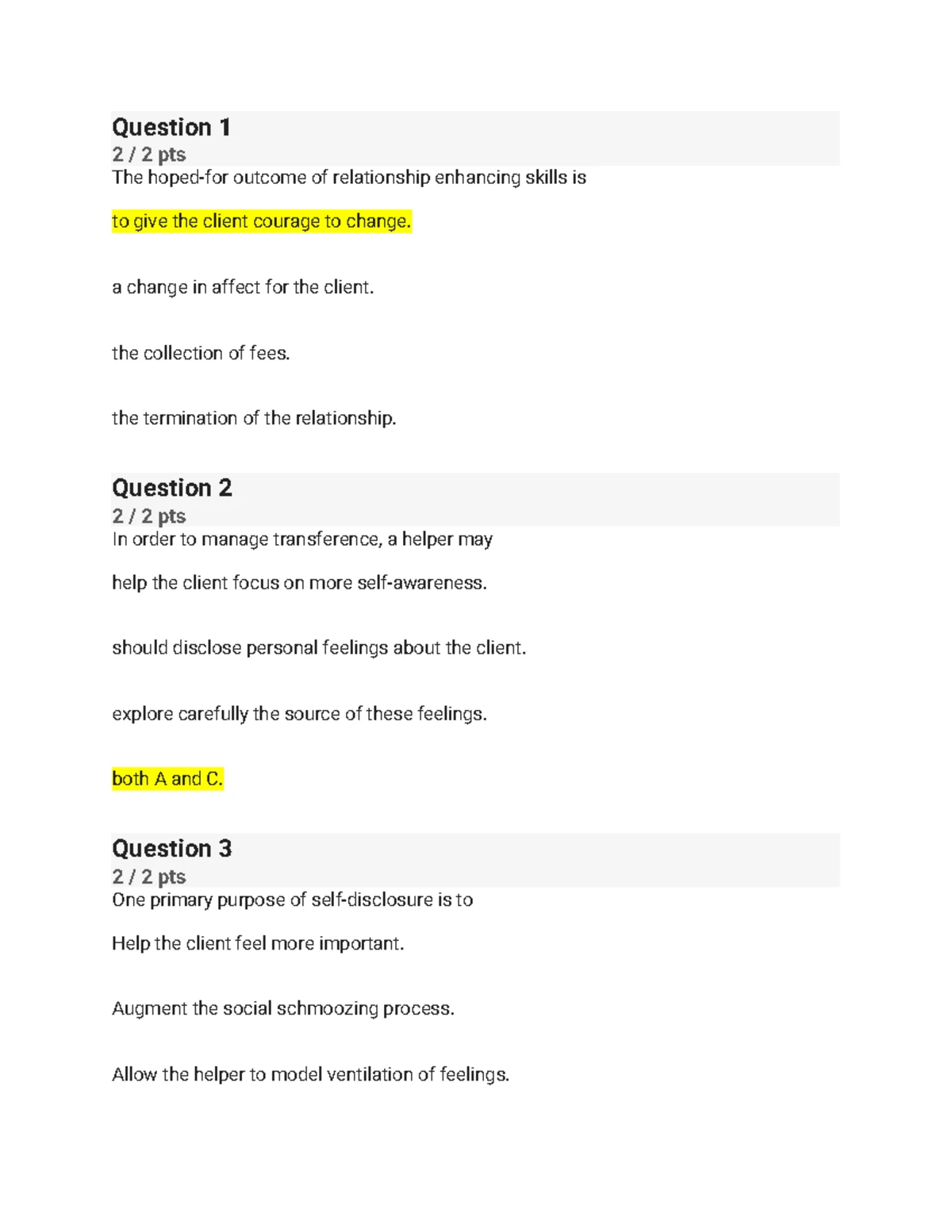 Question 1
2 / 2 pts
The hoped-for outcome of relationship enhancing skills is

to give the client courage to change.

a change in affect for the client.

the collection of fees.

the termination of the relationship.

Question 2
2 / 2 pts
In order to manage transference, a helper may

help the client focus on more self-awareness.

should disclose personal feelings about the client.

explore carefully the source of these feelings.

both A and C.

Question 3
2 / 2 pts
One primary purpose of self-disclosure is to

Help the client feel more important.

Augment the social schmoozing process.

Allow the helper to model ventilation of feelings.